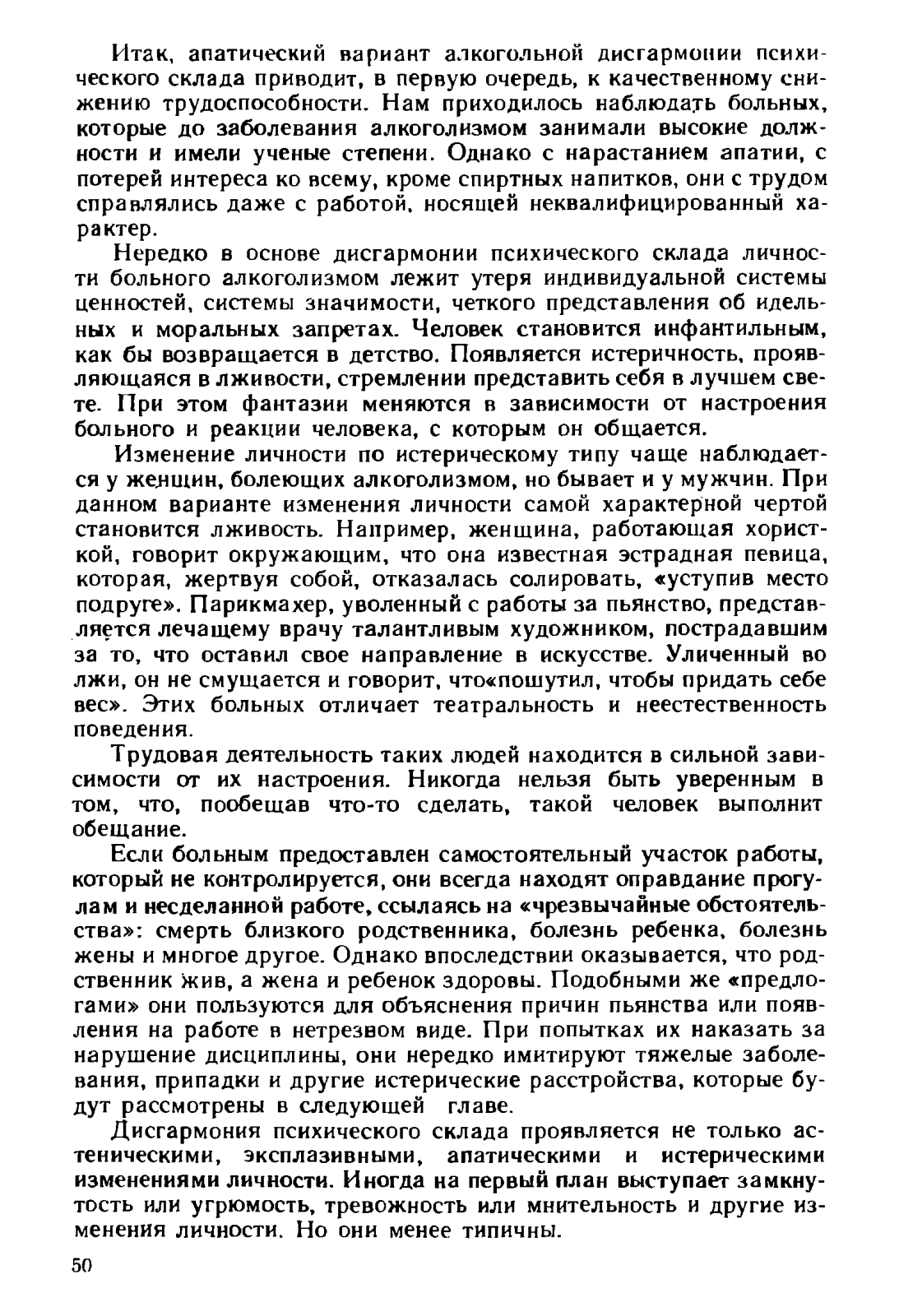 Итак, апатический вариант алкогольной дисгармонии психического склада приводит, в первую очередь, к качественному снижению трудоспособности. Нам приходилось наблюдать больных, которые до заболевания алкоголизмом занимали высокие должности и имели ученые степени. Однако с нарастанием апатии, с потерей интереса ко всему, кроме спиртных напитков, они с трудом справлялись даже с работой, носящей неквалифицированный характер.

Нередко в основе дисгармонии психического склада личности больного алкоголизмом лежит утеря индивидуальной системы ценностей, системы значимости, четкого представления об идельных и моральных запретах. Человек становится инфантильным, как бы возвращается в детство. Появляется истеричность, проявляющаяся в лживости, стремлении представить себя в лучшем свете. При этом фантазии меняются в зависимости от настроения больного и реакции человека, с которым он общается.

Изменение личности по истерическому типу чаще наблюдается у женщин, болеющих алкоголизмом, но бывает и у мужчин. При данном варианте изменения личности самой характерной чертой становится лживость. Например, женщина, работающая хористкой, говорит окружающим, что она известная эстрадная певица, которая, жертвуя собой, отказалась солировать, «уступив место подруге». Парикмахер, уволенный с работы за пьянство, представляется лечащему врачу талантливым художником, пострадавшим за то, что оставил свое направление в искусстве. Уличенный во лжи, он не смущается и говорит, что«пошутил, чтобы придать себе вес». Этих больных отличает театральность и неестественность поведения.

Трудовая деятельность таких людей находится в сильной зависимости от их настроения. Никогда нельзя быть уверенным в том, что, пообещав что-то сделать, такой человек выполнит обещание.

Если больным предоставлен самостоятельный участок работы, который не контролируется, они всегда находят оправдание прогулам и несделанной работе, ссылаясь на «чрезвычайные обстоятельства»: смерть близкого родственника, болезнь ребенка, болезнь жены и многое другое. Однако впоследствии оказывается, что родственник жив, а жена и ребенок здоровы. Подобными же «предлогами» они пользуются для объяснения причин пьянства или появления на работе в нетрезвом виде. При попытках их наказать за нарушение дисциплины, они нередко имитируют тяжелые заболевания, припадки и другие истерические расстройства, которые будут рассмотрены в следующей главе.

Дисгармония психического склада проявляется не только астеническими, эксплазивными, апатическими и истерическими изменениями личности. Иногда на первый план выступает замкнутость или угрюмость, тревожность или мнительность и другие изменения личности. Но они менее типичны.

50